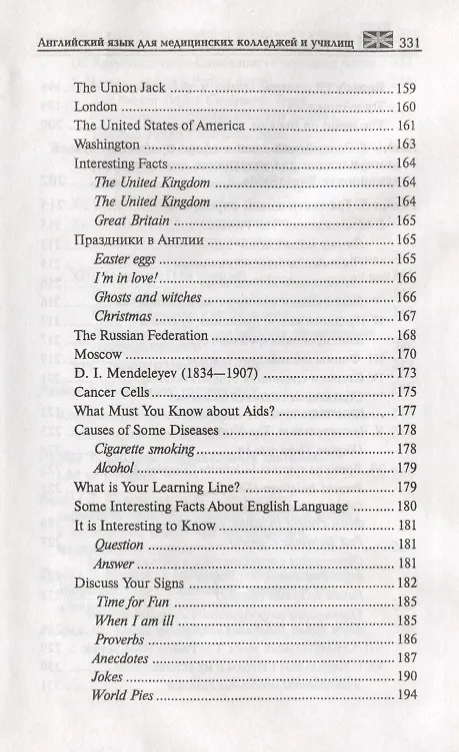 Английский язык для медицинских колледжей и училищ 331

The Union Jack 159
London 160
The United States of America 161
Washington 163
Interesting Facts 164
The United Kingdom 164
The United Kingdom 164
Great Britain 165
Праздники в Англии 165
Easter eggs 165
I'm in love! 166
Ghosts and witches 166
Christmas 167
The Russian Federation 168
Moscow 170
D. I. Mendeleyev (1834—1907) 173
Cancer Cells 175
What Must You Know about Aids? 177
Causes of Some Diseases 178
Cigarette smoking 178
Alcohol 179
What is Your Learning Line? 179
Some Interesting Facts About English Language 180
It is Interesting to Know 181
Question 181
Answer 181
Discuss Your Signs 182
Time for Fun 185
When I am ill 185
Proverbs 186
Anecdotes 187
Jokes 190
World Pies 194